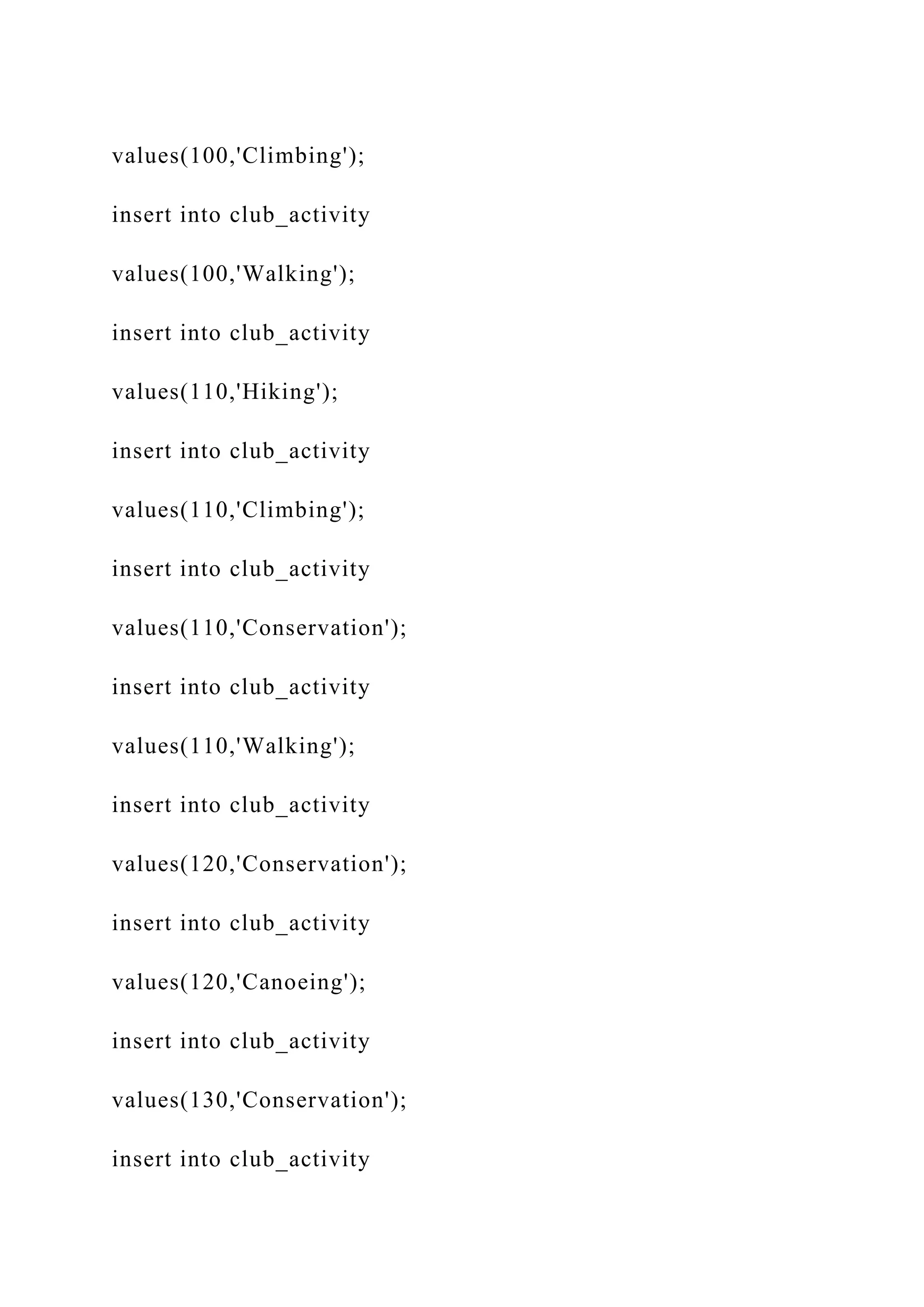 values(100,'Climbing');

insert into club_activity

values(100,'Walking');

insert into club_activity

values(110,'Hiking');

insert into club_activity

values(110,'Climbing');

insert into club_activity

values(110,'Conservation');

insert into club_activity

values(110,'Walking');

insert into club_activity

values(120,'Conservation');

insert into club_activity

values(120,'Canoeing');

insert into club_activity

values(130,'Conservation');

insert into club_activity